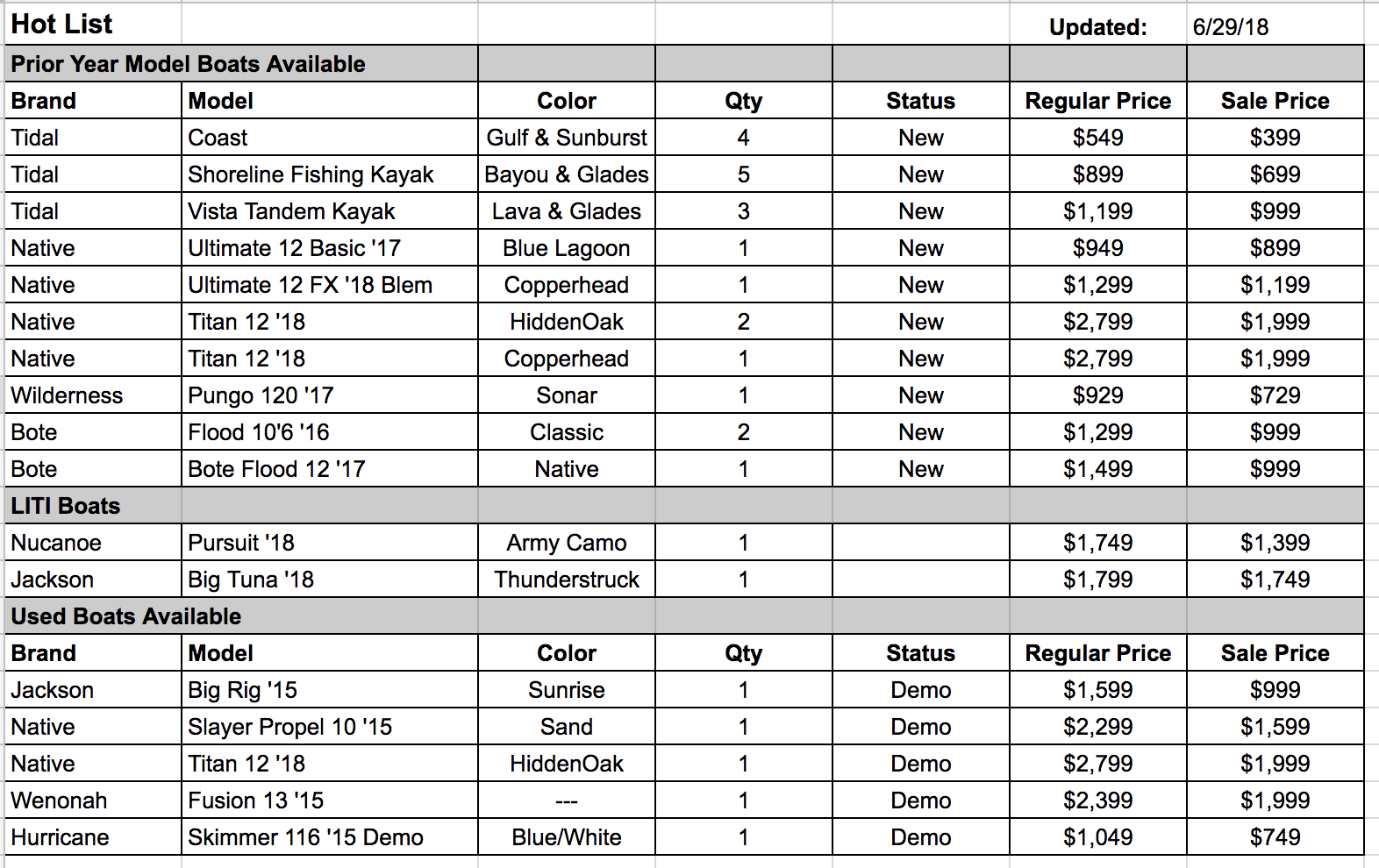 | Hot List | | | | | Updated: | 6/29/18 |
|---|---|---|---|---|---|---|
| Prior Year Model Boats Available | | | | | | |
| Brand | Model | Color | Qty | Status | Regular Price | Sale Price |
| Tidal | Coast | Gulf & Sunburst | 4 | New | \$549 | \$399 |
| Tidal | Shoreline Fishing Kayak | Bayou & Glades | 5 | New | \$899 | \$699 |
| Tidal | Vista Tandem Kayak | Lava & Glades | 3 | New | \$1,199 | \$999 |
| Native | Ultimate 12 Basic '17 | Blue Lagoon | 1 | New | \$949 | \$899 |
| Native | Ultimate 12 FX '18 Blem | Copperhead | 1 | New | \$1,299 | \$1,199 |
| Native | Titan 12 '18 | HiddenOak | 2 | New | \$2,799 | \$1,999 |
| Native | Titan 12 '18 | Copperhead | 1 | New | \$2,799 | \$1,999 |
| Wilderness | Pungo 120 '17 | Sonar | 1 | New | \$929 | \$729 |
| Bote | Flood 10'6 '16 | Classic | 2 | New | \$1,299 | \$999 |
| Bote | Bote Flood 12 '17 | Native | 1 | New | \$1,499 | \$999 |
| LITI Boats | | | | | | |
| Nucanoe | Pursuit '18 | Army Camo | 1 | | \$1,749 | \$1,399 |
| Jackson | Big Tuna '18 | Thunderstruck | 1 | | \$1,799 | \$1,749 |
| Used Boats Available | | | | | | |
| Brand | Model | Color | Qty | Status | Regular Price | Sale Price |
| Jackson | Big Rig '15 | Sunrise | 1 | Demo | \$1,599 | \$999 |
| Native | Slayer Propel 10 '15 | Sand | 1 | Demo | \$2,299 | \$1,599 |
| Native | Titan 12 '18 | HiddenOak | 1 | Demo | \$2,799 | \$1,999 |
| Wenonah | Fusion 13 '15 | --- | 1 | Demo | \$2,399 | \$1,999 |
| Hurricane | Skimmer 116 '15 Demo | Blue/White | 1 | Demo | \$1,049 | \$749 |